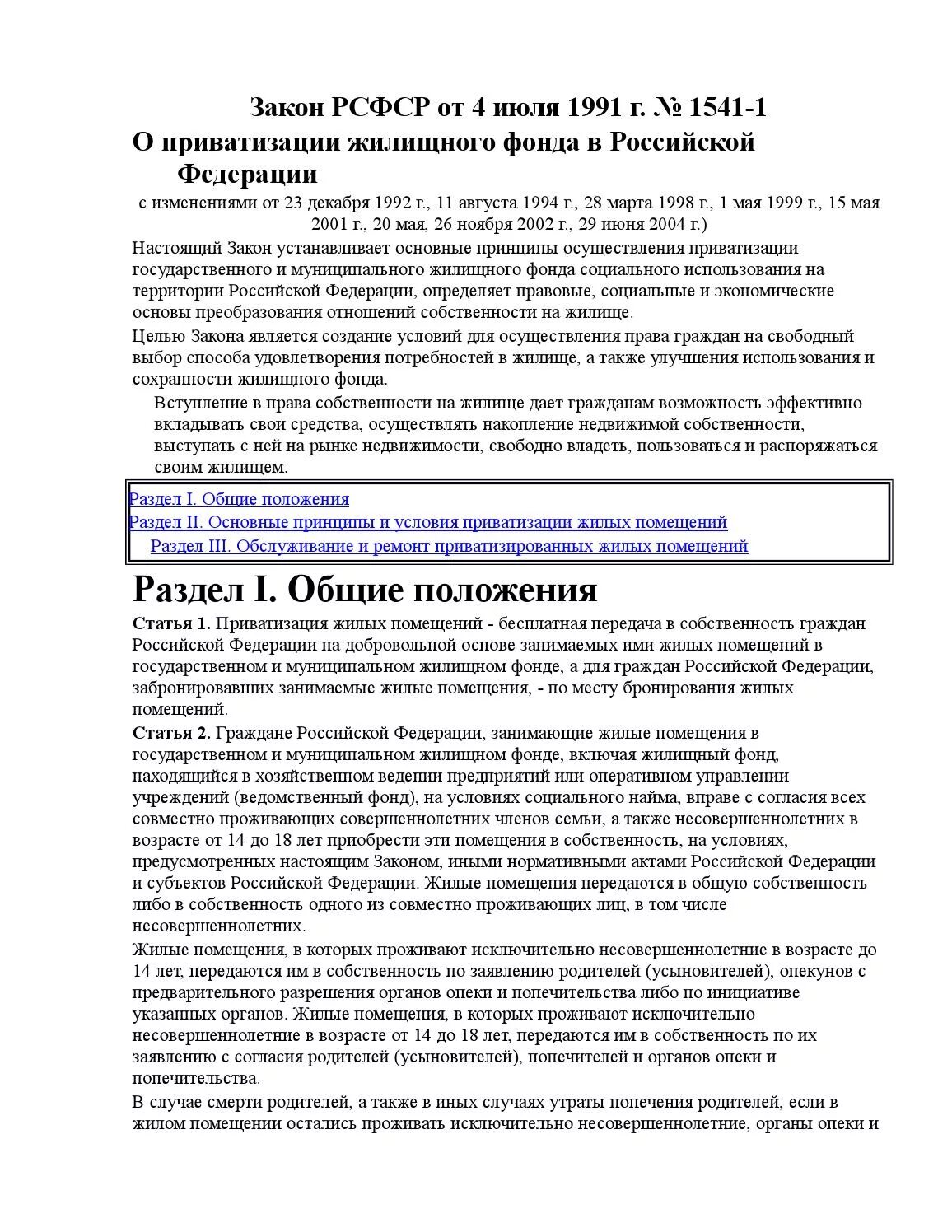 Закон РСФСР от 4 июля 1991 г. № 1541-1
О приватизации жилищного фонда в Российской Федерации

с изменениями от 23 декабря 1992 г., 11 августа 1994 г., 28 марта 1998 г., 1 мая 1999 г., 15 мая 2001 г., 20 мая, 26 ноября 2002 г., 29 июня 2004 г.)

Настоящий Закон устанавливает основные принципы осуществления приватизации государственного и муниципального жилищного фонда социального использования на территории Российской Федерации, определяет правовые, социальные и экономические основы преобразования отношений собственности на жилище.

Целью Закона является создание условий для осуществления права граждан на свободный выбор способа удовлетворения потребностей в жилище, а также улучшения использования и сохранности жилищного фонда.

Вступление в права собственности на жилище дает гражданам возможность эффективно вкладывать свои средства, осуществлять накопление недвижимой собственности, выступать с ней на рынке недвижимости, свободно владеть, пользоваться и распоряжаться своим жилищем.

Раздел I. Общие положения
Раздел II. Основные принципы и условия приватизации жилых помещений
Раздел III. Обслуживание и ремонт приватизированных жилых помещений

Раздел I. Общие положения

Статья 1. Приватизация жилых помещений - бесплатная передача в собственность граждан Российской Федерации на добровольной основе занимаемых ими жилых помещений в государственном и муниципальном жилищном фонде, а для граждан Российской Федерации, забронировавших занимаемые жилые помещения, - по месту бронирования жилых помещений.

Статья 2. Граждане Российской Федерации, занимающие жилые помещения в государственном и муниципальном жилищном фонде, включая жилищный фонд, находящийся в хозяйственном ведении предприятий или оперативном управлении учреждений (ведомственный фонд), на условиях социального найма, вправе с согласия всех совместно проживающих совершеннолетних членов семьи, а также несовершеннолетних в возрасте от 14 до 18 лет приобрести эти помещения в собственность, на условиях, предусмотренных настоящим Законом, иными нормативными актами Российской Федерации и субъектов Российской Федерации. Жилые помещения передаются в общую собственность либо в собственность одного из совместно проживающих лиц, в том числе несовершеннолетних.

Жилые помещения, в которых проживают исключительно несовершеннолетние в возрасте до 14 лет, передаются им в собственность по заявлению родителей (усыновителей), опекунов с предварительного разрешения органов опеки и попечительства либо по инициативе указанных органов. Жилые помещения, в которых проживают исключительно несовершеннолетние в возрасте от 14 до 18 лет, передаются им в собственность по их заявлению с согласия родителей (усыновителей), попечителей и органов опеки и попечительства.

В случае смерти родителей, а также в иных случаях утраты попечения родителей, если в жилом помещении остались проживать исключительно несовершеннолетние, органы опеки и